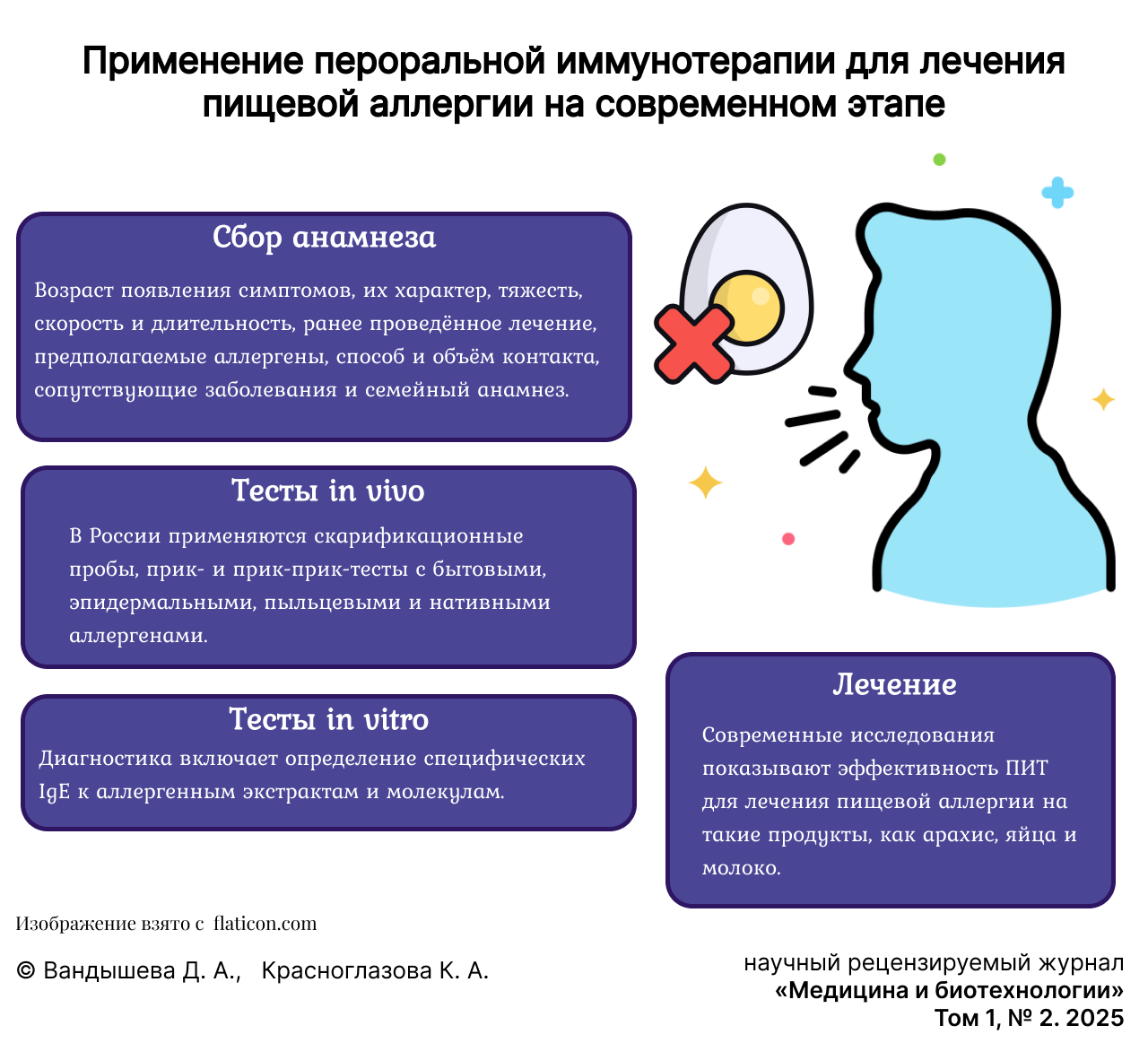 Применение пероральной иммунотерапии для лечения пищевой аллергии на современном этапе

Сбор анамнеза

Возраст появления симптомов, их характер, тяжесть, скорость и длительность, ранее проведённое лечение, предполагаемые аллергены, способ и объём контакта, сопутствующие заболевания и семейный анамнез.

Тесты in vivo

В России применяются скарификационные пробы, прик- и прик-прик-тесты с бытовыми, эпидермальными, пыльцевыми и нативными аллергенами.

Тесты in vitro

Диагностика включает определение специфических IgE к аллергенным экстрактам и молекулам.

Лечение

Современные исследования показывают эффективность ПИТ для лечения пищевой аллергии на такие продукты, как арахис, яйца и молоко.

Изображение взято с flaticon.com

© Вандышева Д. А., Красноглазова К. А.

научный рецензируемый журнал
«Медицина и биотехнологии»
Том 1, № 2. 2025